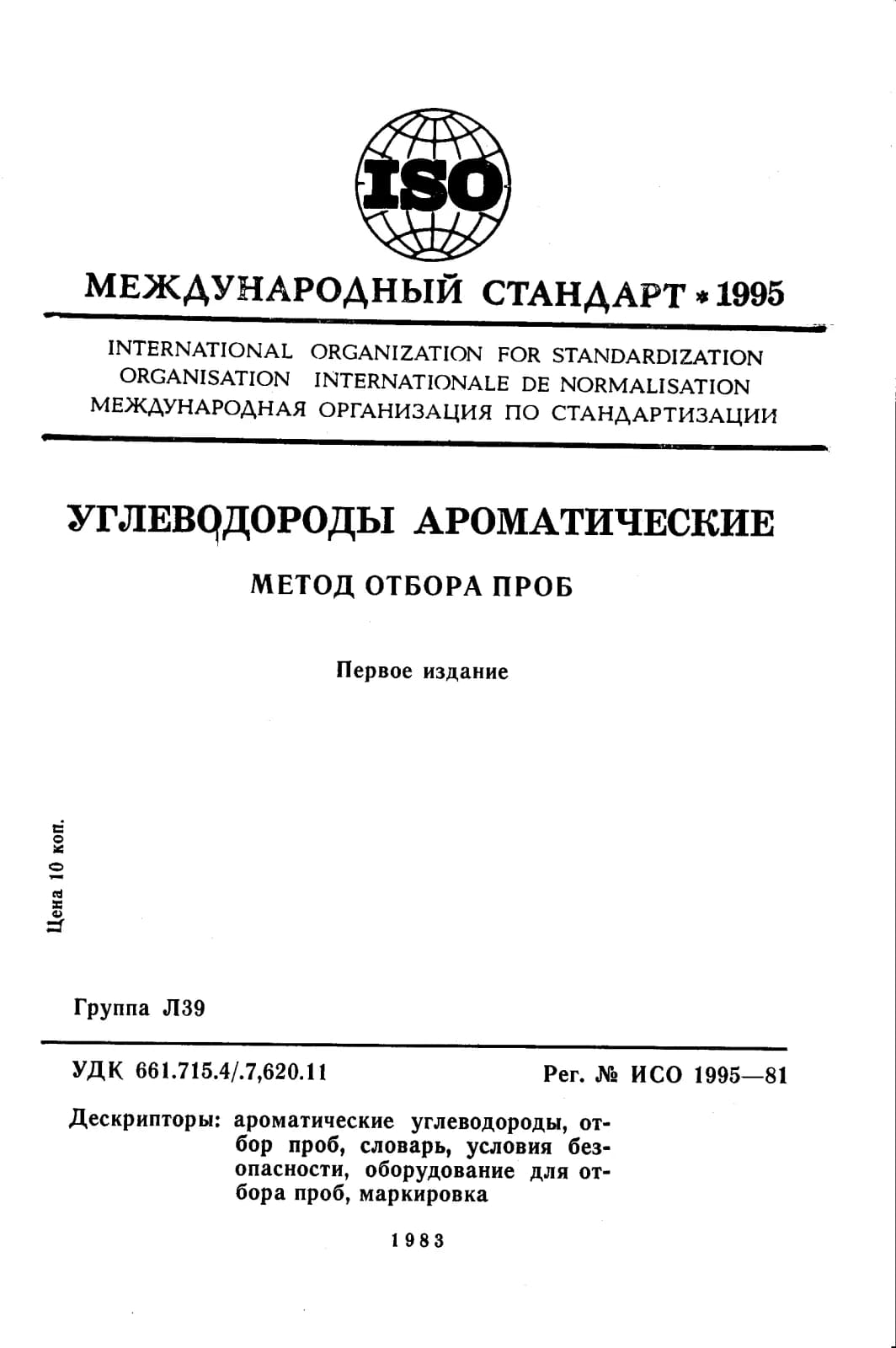 ISO

МЕЖДУНАРОДНЫЙ СТАНДАРТ * 1995

INTERNATIONAL ORGANIZATION FOR STANDARDIZATION
ORGANISATION INTERNATIONALE DE NORMALISATION
МЕЖДУНАРОДНАЯ ОРГАНИЗАЦИЯ ПО СТАНДАРТИЗАЦИИ

УГЛЕВОДОРОДЫ АРОМАТИЧЕСКИЕ

МЕТОД ОТБОРА ПРОБ

Первое издание

Цена 10 коп.

Группа Л39

УДК 661.715.4/.7,620.11

Рег. № ИСО 1995—81

Дескрипторы: ароматические углеводороды, отбор проб, словарь, условия безопасности, оборудование для отбора проб, маркировка

1983